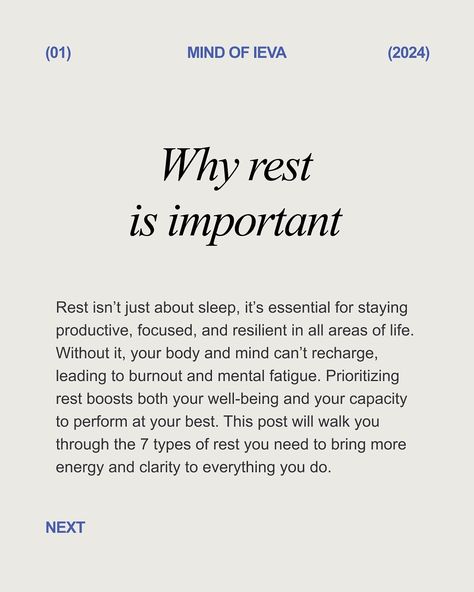 (01) MIND OF IEVA (2024)

Why rest
is important

Rest isn’t just about sleep, it’s essential for staying productive, focused, and resilient in all areas of life. Without it, your body and mind can’t recharge, leading to burnout and mental fatigue. Prioritizing rest boosts both your well-being and your capacity to perform at your best. This post will walk you through the 7 types of rest you need to bring more energy and clarity to everything you do.

NEXT